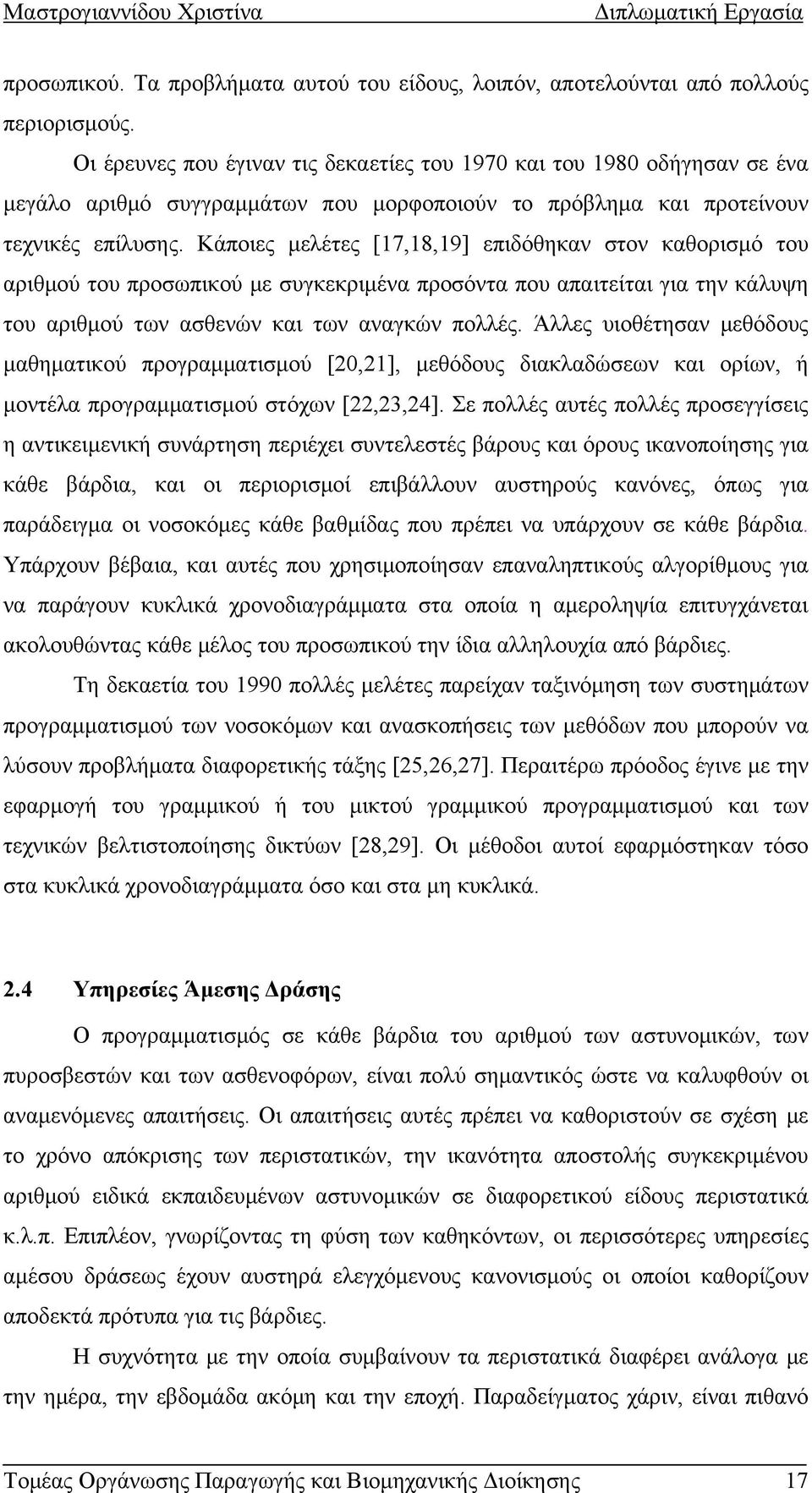 Μαστρογιαννίδου Χριστίνα Διπλωματική Εργασία

προσωπικού. Τα προβλήματα αυτού του είδους, λοιπόν, αποτελούνται από πολλούς περιορισμούς.

Οι έρευνες που έγιναν τις δεκαετίες του 1970 και του 1980 οδήγησαν σε ένα μεγάλο αριθμό συγγραμμάτων που μορφοποιούν το πρόβλημα και προτείνουν τεχνικές επίλυσης. Κάποιες μελέτες [17,18,19] επιδόθηκαν στον καθορισμό του αριθμού του προσωπικού με συγκεκριμένα προσόντα που απαιτείται για την κάλυψη του αριθμού των ασθενών και των αναγκών πολλές. Άλλες υιοθέτησαν μεθόδους μαθηματικού προγραμματισμού [20,21], μεθόδους διακλαδώσεων και ορίων, ή μοντέλα προγραμματισμού στόχων [22,23,24]. Σε πολλές αυτές πολλές προσεγγίσεις η αντικειμενική συνάρτηση περιέχει συντελεστές βάρους και όρους ικανοποίησης για κάθε βάρδια, και οι περιορισμοί επιβάλλουν αυστηρούς κανόνες, όπως για παράδειγμα οι νοσοκόμες κάθε βαθμίδας που πρέπει να υπάρχουν σε κάθε βάρδια. Υπάρχουν βέβαια, και αυτές που χρησιμοποίησαν επαναληπτικούς αλγορίθμους για να παράγουν κυκλικά χρονοδιαγράμματα στα οποία η αμεροληψία επιτυγχάνεται ακολουθώντας κάθε μέλος του προσωπικού την ίδια αλληλουχία από βάρδιες.

Τη δεκαετία του 1990 πολλές μελέτες παρείχαν ταξινόμηση των συστημάτων προγραμματισμού των νοσοκόμων και ανασκοπήσεις των μεθόδων που μπορούν να λύσουν προβλήματα διαφορετικής τάξης [25,26,27]. Περαιτέρω πρόοδος έγινε με την εφαρμογή του γραμμικού ή του μικτού γραμμικού προγραμματισμού και των τεχνικών βελτιστοποίησης δικτύων [28,29]. Οι μέθοδοι αυτοί εφαρμόστηκαν τόσο στα κυκλικά χρονοδιαγράμματα όσο και στα μη κυκλικά.

2.4 Υπηρεσίες Άμεσης Δράσης

Ο προγραμματισμός σε κάθε βάρδια του αριθμού των αστυνομικών, των πυροσβεστών και των ασθενοφόρων, είναι πολύ σημαντικός ώστε να καλυφθούν οι αναμενόμενες απαιτήσεις. Οι απαιτήσεις αυτές πρέπει να καθοριστούν σε σχέση με το χρόνο απόκρισης των περιστατικών, την ικανότητα αποστολής συγκεκριμένου αριθμού ειδικά εκπαιδευμένων αστυνομικών σε διαφορετικού είδους περιστατικά κ.λ.π. Επιπλέον, γνωρίζοντας τη φύση των καθηκόντων, οι περισσότερες υπηρεσίες αμέσου δράσεως έχουν αυστηρά ελεγχόμενους κανονισμούς οι οποίοι καθορίζουν αποδεκτά πρότυπα για τις βάρδιες.

Η συχνότητα με την οποία συμβαίνουν τα περιστατικά διαφέρει ανάλογα με την ημέρα, την εβδομάδα ακόμη και την εποχή. Παραδείγματος χάριν, είναι πιθανό

Τομέας Οργάνωσης Παραγωγής και Βιομηχανικής Διοίκησης 17